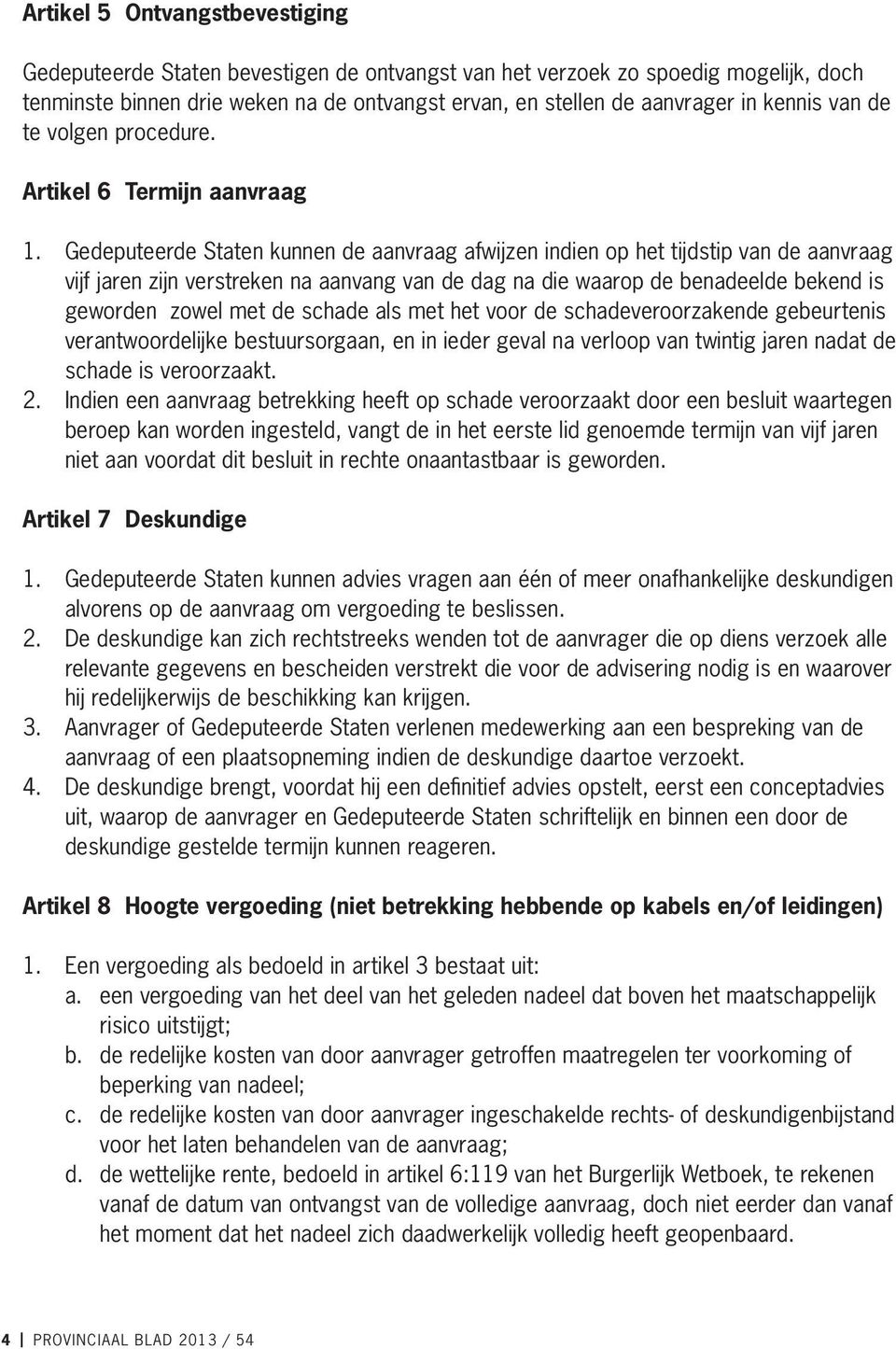 Artikel 5 Ontvangstbevestiging

Gedeputeerde Staten bevestigen de ontvangst van het verzoek zo spoedig mogelijk, doch tenminste binnen drie weken na de ontvangst ervan, en stellen de aanvrager in kennis van de te volgen procedure.

Artikel 6 Termijn aanvraag

1. Gedeputeerde Staten kunnen de aanvraag afwijzen indien op het tijdstip van de aanvraag vijf jaren zijn verstreken na aanvang van de dag na die waarop de benadeelde bekend is geworden zowel met de schade als met het voor de schadeveroorzakende gebeurtenis verantwoordelijke bestuursorgaan, en in ieder geval na verloop van twintig jaren nadat de schade is veroorzaakt.
2. Indien een aanvraag betrekking heeft op schade veroorzaakt door een besluit waartegen beroep kan worden ingesteld, vangt de in het eerste lid genoemde termijn van vijf jaren niet aan voordat dit besluit in rechte onaantastbaar is geworden.

Artikel 7 Deskundige

1. Gedeputeerde Staten kunnen advies vragen aan één of meer onafhankelijke deskundigen alvorens op de aanvraag om vergoeding te beslissen.
2. De deskundige kan zich rechtstreeks wenden tot de aanvrager die op diens verzoek alle relevante gegevens en bescheiden verstrekt die voor de advisering nodig is en waarover hij redelijkerwijs de beschikking kan krijgen.
3. Aanvrager of Gedeputeerde Staten verlenen medewerking aan een bespreking van de aanvraag of een plaatsopneming indien de deskundige daartoe verzoekt.
4. De deskundige brengt, voordat hij een definitief advies opstelt, eerst een conceptadvies uit, waarop de aanvrager en Gedeputeerde Staten schriftelijk en binnen een door de deskundige gestelde termijn kunnen reageren.

Artikel 8 Hoogte vergoeding (niet betrekking hebbende op kabels en/of leidingen)

1. Een vergoeding als bedoeld in artikel 3 bestaat uit:
a. een vergoeding van het deel van het geleden nadeel dat boven het maatschappelijk risico uitstijgt;
b. de redelijke kosten van door aanvrager getroffen maatregelen ter voorkoming of beperking van nadeel;
c. de redelijke kosten van door aanvrager ingeschakelde rechts- of deskundigenbijstand voor het laten behandelen van de aanvraag;
d. de wettelijke rente, bedoeld in artikel 6:119 van het Burgerlijk Wetboek, te rekenen vanaf de datum van ontvangst van de volledige aanvraag, doch niet eerder dan vanaf het moment dat het nadeel zich daadwerkelijk volledig heeft geopenbaard.

4 | PROVINCIAAL BLAD 2013 / 54